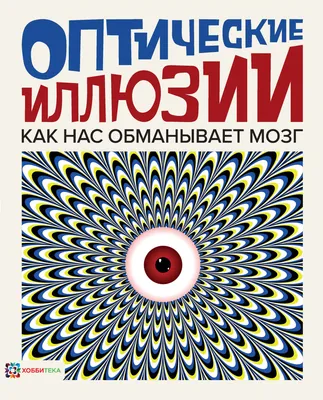 ОПТИЧЕСКИЕ ИЛЛЮЗИИ

КАК НАС ОБМАНЫВАЕТ МОЗГ

ХОББИТЕКА